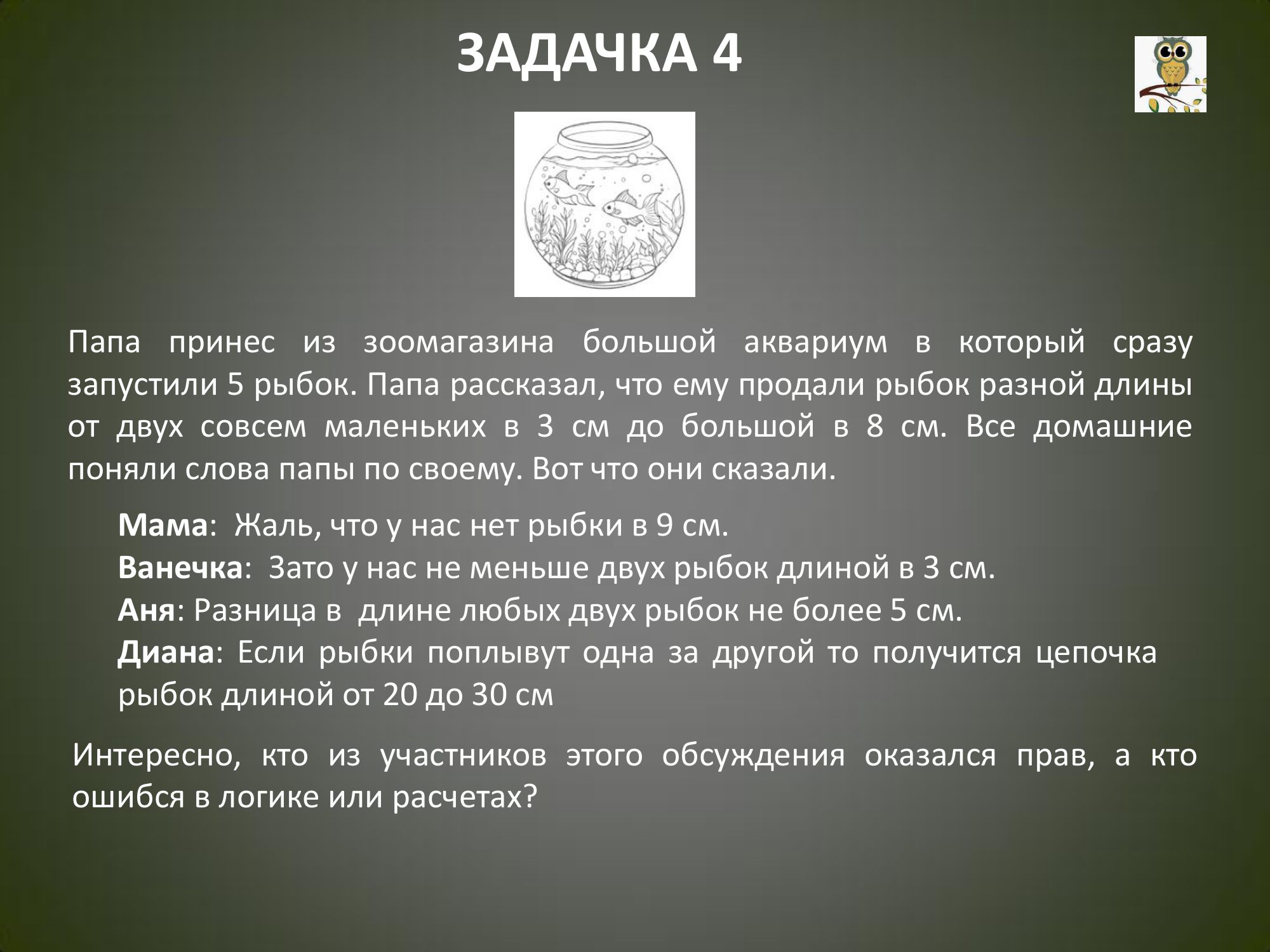 ЗАДАЧКА 4

Папа принес из зоомагазина большой аквариум в который сразу запустили 5 рыбок. Папа рассказал, что ему продали рыбок разной длины от двух совсем маленьких в 3 см до большой в 8 см. Все домашние поняли слова папы по своему. Вот что они сказали.

Мама: Жаль, что у нас нет рыбки в 9 см.
Ванечка: Зато у нас не меньше двух рыбок длиной в 3 см.
Аня: Разница в длине любых двух рыбок не более 5 см.
Диана: Если рыбки поплывут одна за другой то получится цепочка рыбок длиной от 20 до 30 см

Интересно, кто из участников этого обсуждения оказался прав, а кто ошибся в логике или расчетах?